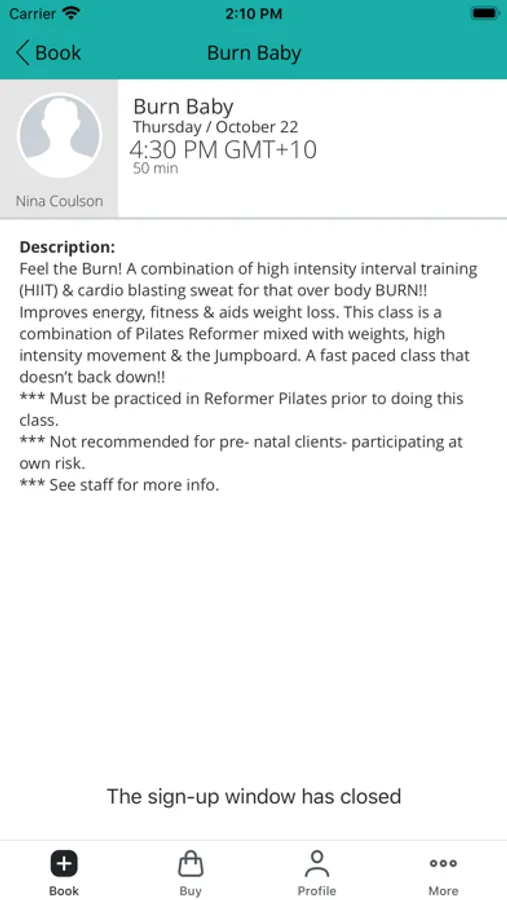 Carrier 2:10 PM

Book Burn Baby

Nina Coulson

Burn Baby
Thursday / October 22
4:30 PM GMT+10
50 min

Description:
Feel the Burn! A combination of high intensity interval training (HIIT) & cardio blasting sweat for that over body BURN!! Improves energy, fitness & aids weight loss. This class is a combination of Pilates Reformer mixed with weights, high intensity movement & the Jumpboard. A fast paced class that doesn't back down!!
*** Must be practiced in Reformer Pilates prior to doing this class.
*** Not recommended for pre- natal clients- participating at own risk.
*** See staff for more info.

The sign-up window has closed

Book Buy Profile More